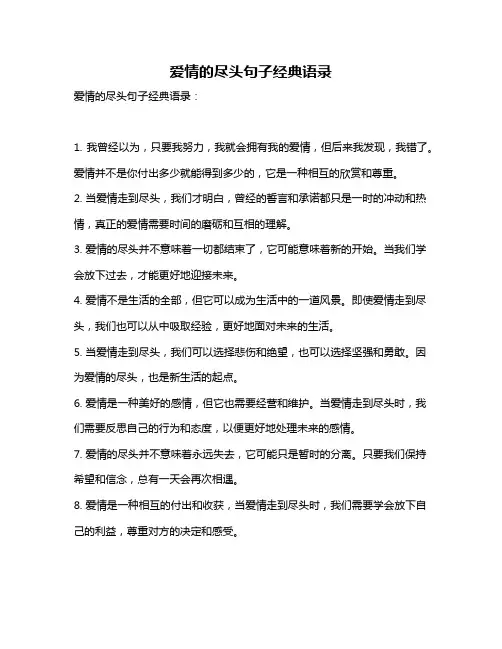 爱情的尽头句子经典语录

爱情的尽头句子经典语录：

1. 我曾经以为，只要我努力，我就会拥有我的爱情，但后来我发现，我错了。爱情并不是你付出多少就能得到多少的，它是一种相互的欣赏和尊重。

2. 当爱情走到尽头，我们才明白，曾经的誓言和承诺都只是一时的冲动和热情，真正的爱情需要时间的磨砺和互相的理解。

3. 爱情的尽头并不意味着一切都结束了，它可能意味着新的开始。当我们学会放下过去，才能更好地迎接未来。

4. 爱情不是生活的全部，但它可以成为生活中的一道风景。即使爱情走到尽头，我们也可以从中吸取经验，更好地面对未来的生活。

5. 当爱情走到尽头，我们可以选择悲伤和绝望，也可以选择坚强和勇敢。因为爱情的尽头，也是新生活的起点。

6. 爱情是一种美好的感情，但它也需要经营和维护。当爱情走到尽头时，我们需要反思自己的行为和态度，以便更好地处理未来的感情。

7. 爱情的尽头并不意味着永远失去，它可能只是暂时的分离。只要我们保持希望和信念，总有一天会再次相遇。

8. 爱情是一种相互的付出和收获，当爱情走到尽头时，我们需要学会放下自己的利益，尊重对方的决定和感受。